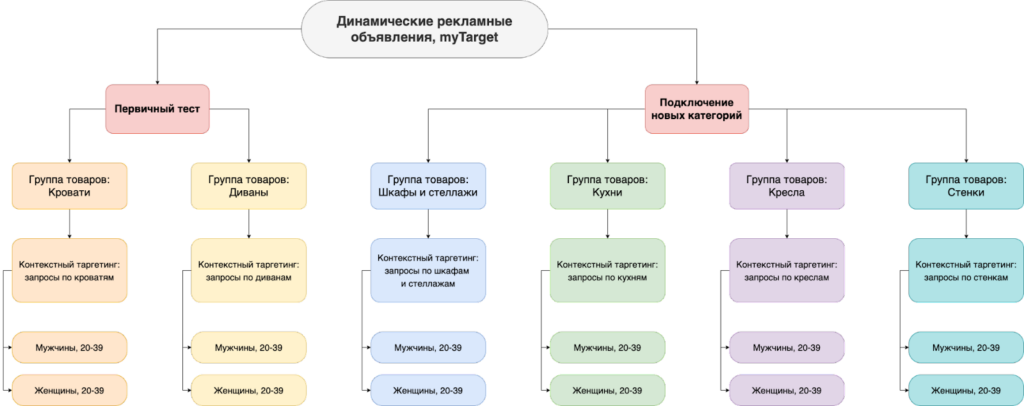 Динамические рекламные объявления, myTarget

Первичный тест

Подключение новых категорий

Группа товаров: Кровати

Контекстный таргетинг: запросы по кроватям

Мужчины, 20-39

Женщины, 20-39

Группа товаров: Диваны

Контекстный таргетинг: запросы по диванам

Мужчины, 20-39

Женщины, 20-39

Группа товаров: Шкафы и стеллажи

Контекстный таргетинг: запросы по шкафам и стеллажам

Мужчины, 20-39

Женщины, 20-39

Группа товаров: Кухни

Контекстный таргетинг: запросы по кухням

Мужчины, 20-39

Женщины, 20-39

Группа товаров: Кресла

Контекстный таргетинг: запросы по креслам

Мужчины, 20-39

Женщины, 20-39

Группа товаров: Стенки

Контекстный таргетинг: запросы по стенкам

Мужчины, 20-39

Женщины, 20-39